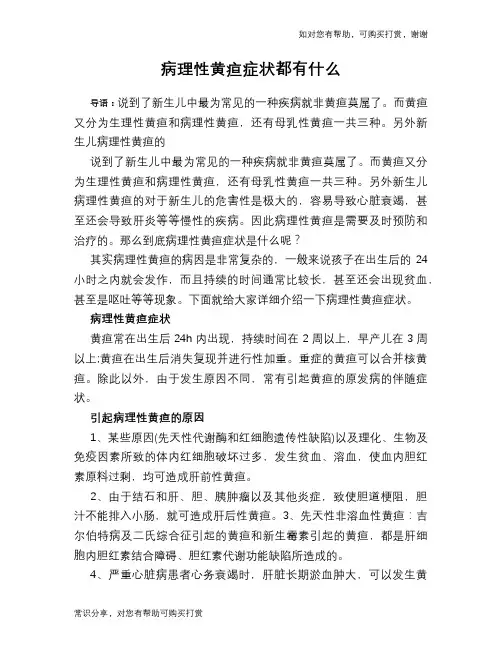 如对您有帮助，可购买打赏，谢谢

病理性黄疸症状都有什么

导语：说到了新生儿中最为常见的一种疾病就非黄疸莫属了。而黄疸又分为生理性黄疸和病理性黄疸，还有母乳性黄疸一共三种。另外新生儿病理性黄疸的

说到了新生儿中最为常见的一种疾病就非黄疸莫属了。而黄疸又分为生理性黄疸和病理性黄疸，还有母乳性黄疸一共三种。另外新生儿病理性黄疸的对于新生儿的危害性是极大的，容易导致心脏衰竭，甚至还会导致肝炎等等慢性的疾病。因此病理性黄疸是需要及时预防和治疗的。那么到底病理性黄疸症状是什么呢？

其实病理性黄疸的病因是非常复杂的，一般来说孩子在出生后的 24 小时之内就会发作，而且持续的时间通常比较长，甚至还会出现贫血，甚至是呕吐等等现象。下面就给大家详细介绍一下病理性黄疸症状。

病理性黄疸症状

黄疸常在出生后 24h 内出现，持续时间在 2 周以上，早产儿在 3 周以上;黄疸在出生后消失复现并进行性加重。重症的黄疸可以合并核黄疸。除此以外，由于发生原因不同，常有引起黄疸的原发病的伴随症状。

引起病理性黄疸的原因

1、某些原因(先天性代谢酶和红细胞遗传性缺陷)以及理化、生物及免疫因素所致的体内红细胞破坏过多，发生贫血、溶血，使血内胆红素原料过剩，均可造成肝前性黄疸。

2、由于结石和肝、胆、胰肿瘤以及其他炎症，致使胆道梗阻，胆汁不能排入小肠，就可造成肝后性黄疸。3、先天性非溶血性黄疸：吉尔伯特病及二氏综合征引起的黄疸和新生霉素引起的黄疸，都是肝细胞内胆红素结合障碍、胆红素代谢功能缺陷所造成的。

4、严重心脏病患者心务衰竭时，肝脏长期淤血肿大，可以发生黄

常识分享，对您有帮助可购买打赏